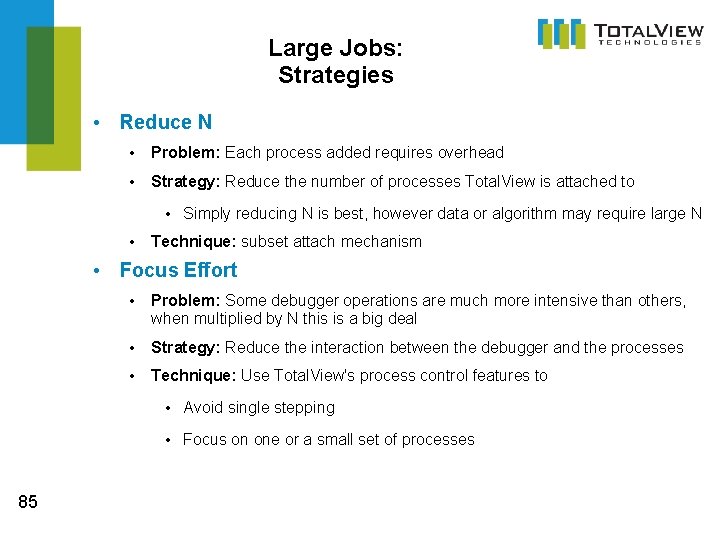 TOTALVIEW
TECHNOLOGIES

Large Jobs:
Strategies

• Reduce N
• Problem: Each process added requires overhead
• Strategy: Reduce the number of processes TotalView is attached to
• Simply reducing N is best, however data or algorithm may require large N
• Technique: subset attach mechanism
• Focus Effort
• Problem: Some debugger operations are much more intensive than others, when multiplied by N this is a big deal
• Strategy: Reduce the interaction between the debugger and the processes
• Technique: Use TotalView's process control features to
• Avoid single stepping
• Focus on one or a small set of processes

85